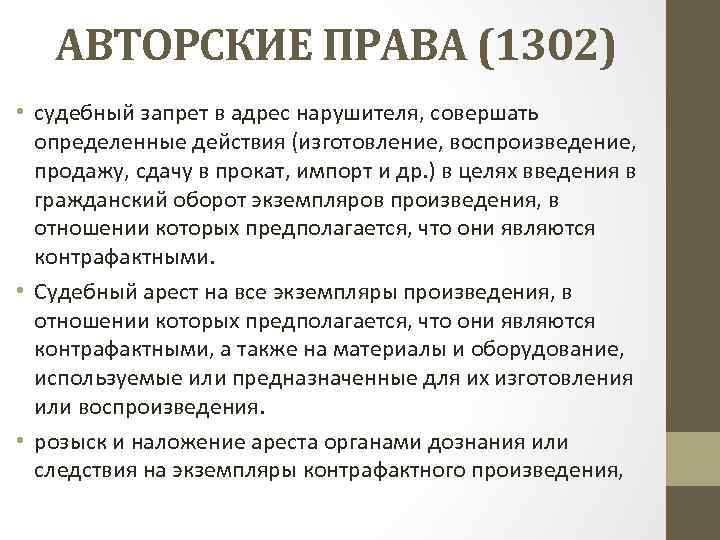 АВТОРСКИЕ ПРАВА (1302)

• судебный запрет в адрес нарушителя, совершать определенные действия (изготовление, воспроизведение, продажу, сдачу в прокат, импорт и др.) в целях введения в гражданский оборот экземпляров произведения, в отношении которых предполагается, что они являются контрафактными.

• Судебный арест на все экземпляры произведения, в отношении которых предполагается, что они являются контрафактными, а также на материалы и оборудование, используемые или предназначенные для их изготовления или воспроизведения.

• розыск и наложение ареста органами дознания или следствия на экземпляры контрафактного произведения,